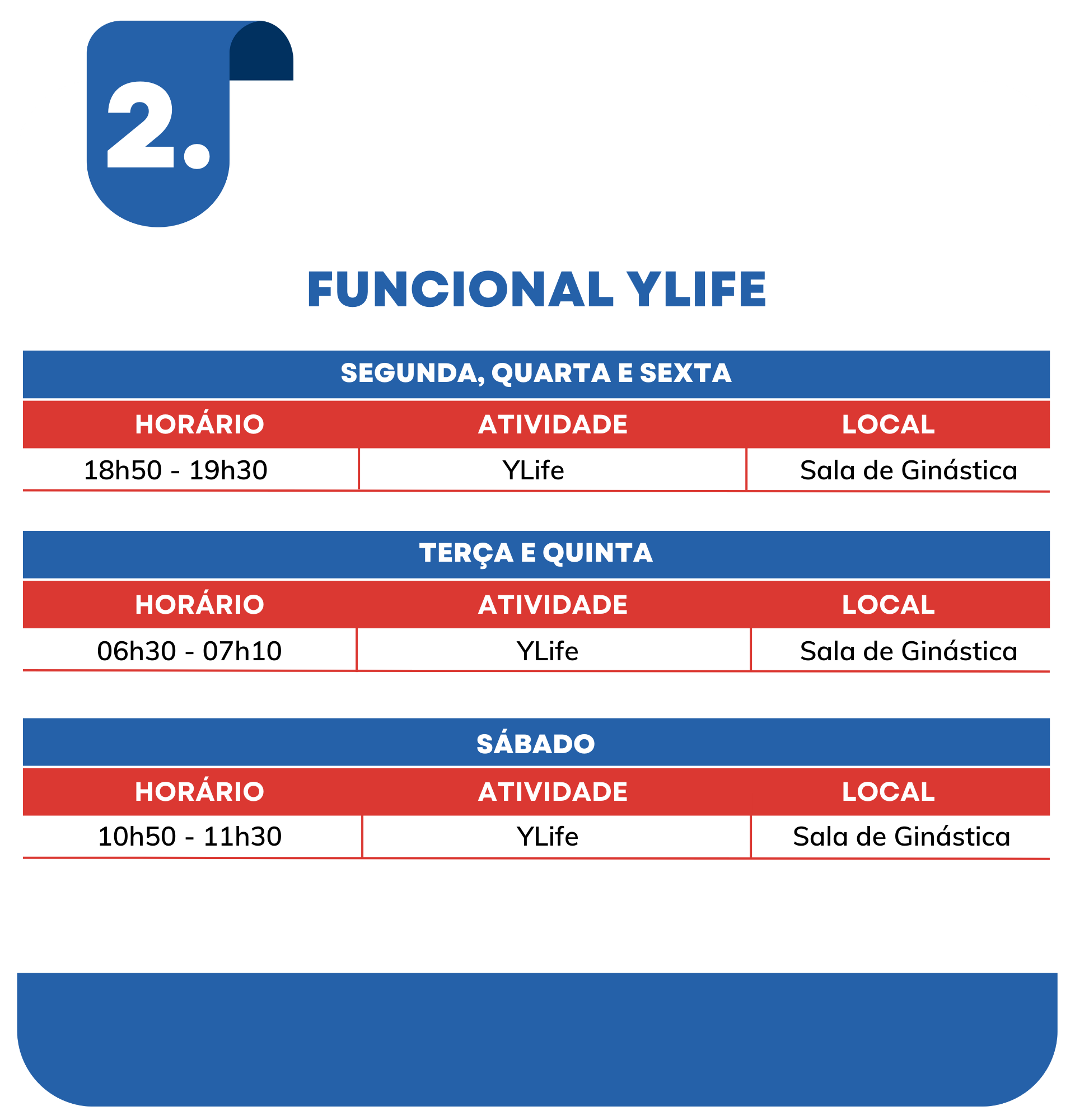 2.

FUNCIONAL YLIFE

SEGUNDA, QUARTA E SEXTA

| HORÁRIO | ATIVIDADE | LOCAL |
|---|---|---|
| 18h50 - 19h30 | YLife | Sala de Ginástica |

TERÇA E QUINTA

| HORÁRIO | ATIVIDADE | LOCAL |
|---|---|---|
| 06h30 - 07h10 | YLife | Sala de Ginástica |

SÁBADO

| HORÁRIO | ATIVIDADE | LOCAL |
|---|---|---|
| 10h50 - 11h30 | YLife | Sala de Ginástica |